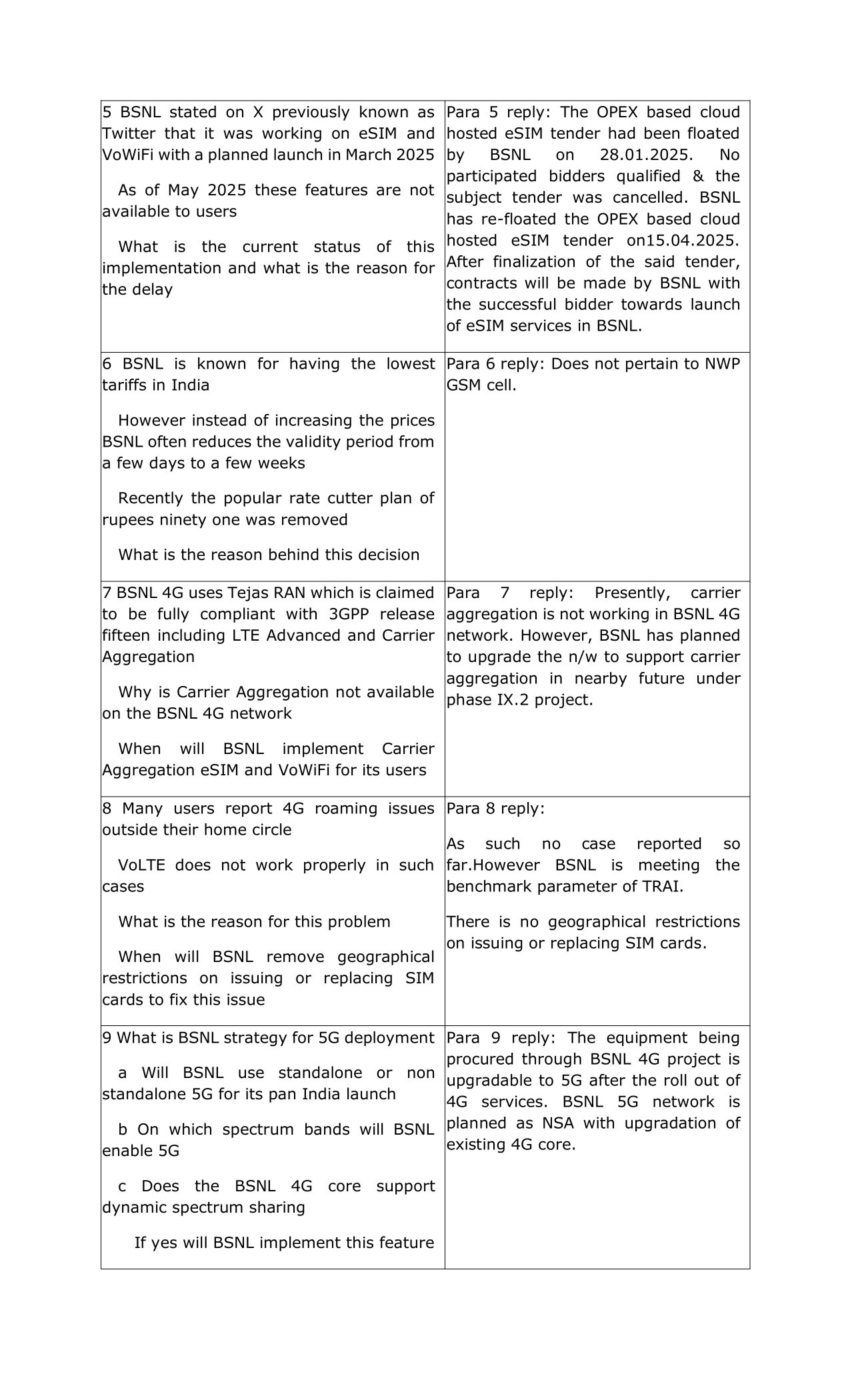 | | |
|---|---|
| 5 BSNL stated on X previously known as Twitter that it was working on eSIM and VoWiFi with a planned launch in March 2025<br><br>As of May 2025 these features are not available to users<br><br>What is the current status of this implementation and what is the reason for the delay | Para 5 reply: The OPEX based cloud hosted eSIM tender had been floated by BSNL on 28.01.2025. No participated bidders qualified & the subject tender was cancelled. BSNL has re-floated the OPEX based cloud hosted eSIM tender on15.04.2025. After finalization of the said tender, contracts will be made by BSNL with the successful bidder towards launch of eSIM services in BSNL. |
| 6 BSNL is known for having the lowest tariffs in India<br><br>However instead of increasing the prices BSNL often reduces the validity period from a few days to a few weeks<br><br>Recently the popular rate cutter plan of rupees ninety one was removed<br><br>What is the reason behind this decision | Para 6 reply: Does not pertain to NWP GSM cell. |
| 7 BSNL 4G uses Tejas RAN which is claimed to be fully compliant with 3GPP release fifteen including LTE Advanced and Carrier Aggregation<br><br>Why is Carrier Aggregation not available on the BSNL 4G network<br><br>When will BSNL implement Carrier Aggregation eSIM and VoWiFi for its users | Para 7 reply: Presently, carrier aggregation is not working in BSNL 4G network. However, BSNL has planned to upgrade the n/w to support carrier aggregation in nearby future under phase IX.2 project. |
| 8 Many users report 4G roaming issues outside their home circle<br><br>VoLTE does not work properly in such cases<br><br>What is the reason for this problem<br><br>When will BSNL remove geographical restrictions on issuing or replacing SIM cards to fix this issue | Para 8 reply:<br><br>As such no case reported so far.However BSNL is meeting the benchmark parameter of TRAI.<br><br>There is no geographical restrictions on issuing or replacing SIM cards. |
| 9 What is BSNL strategy for 5G deployment<br><br>a Will BSNL use standalone or non standalone 5G for its pan India launch<br><br>b On which spectrum bands will BSNL enable 5G<br><br>c Does the BSNL 4G core support dynamic spectrum sharing<br><br>If yes will BSNL implement this feature | Para 9 reply: The equipment being procured through BSNL 4G project is upgradable to 5G after the roll out of 4G services. BSNL 5G network is planned as NSA with upgradation of existing 4G core. |